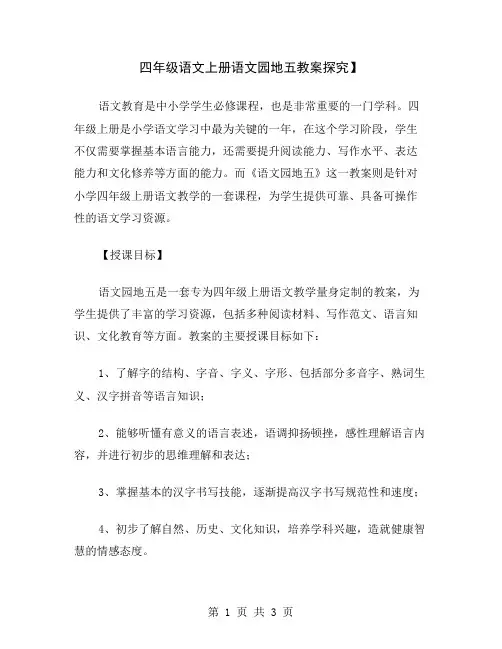 四年级语文上册语文园地五教案探究】

语文教育是中小学学生必修课程，也是非常重要的一门学科。四年级上册是小学语文学习中最为关键的一年，在这个学习阶段，学生不仅需要掌握基本语言能力，还需要提升阅读能力、写作水平、表达能力和文化修养等方面的能力。而《语文园地五》这一教案则是针对小学四年级上册语文教学的一套课程，为学生提供可靠、具备可操作性的语文学习资源。

【授课目标】

语文园地五是一套专为四年级上册语文教学量身定制的教案，为学生提供了丰富的学习资源，包括多种阅读材料、写作范文、语言知识、文化教育等方面。教案的主要授课目标如下：

1、了解字的结构、字音、字义、字形、包括部分多音字、熟词生义、汉字拼音等语言知识；

2、能够听懂有意义的语言表述，语调抑扬顿挫，感性理解语言内容，并进行初步的思维理解和表达；

3、掌握基本的汉字书写技能，逐渐提高汉字书写规范性和速度；

4、初步了解自然、历史、文化知识，培养学科兴趣，造就健康智慧的情感态度。

第 1 页 共 3 页